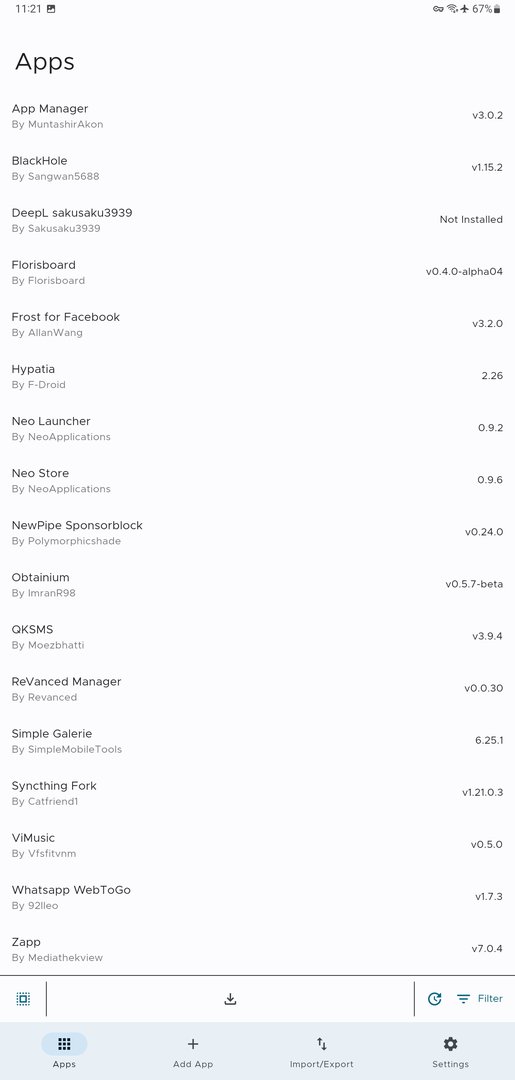 11:21

67%

Apps

App Manager
By MuntashirAkon
v3.0.2

BlackHole
By Sangwan5688
v1.15.2

DeepL sakusaku3939
By Sakusaku3939
Not Installed

Florisboard
By Florisboard
v0.4.0-alpha04

Frost for Facebook
By AllanWang
v3.2.0

Hypatia
By F-Droid
2.26

Neo Launcher
By NeoApplications
0.9.2

Neo Store
By NeoApplications
0.9.6

NewPipe Sponsorblock
By Polymorphicshade
v0.24.0

Obtainium
By ImranR98
v0.5.7-beta

QKSMS
By Moezbhatti
v3.9.4

ReVanced Manager
By Revanced
v0.0.30

Simple Galerie
By SimpleMobileTools
6.25.1

Syncthing Fork
By Catfriend1
v1.21.0.3

ViMusic
By Vfsfitvnm
v0.5.0

Whatsapp WebToGo
By 92lleo
v1.7.3

Zapp
By Mediathekview
v7.0.4

Filter

Apps
Add App
Import/Export
Settings